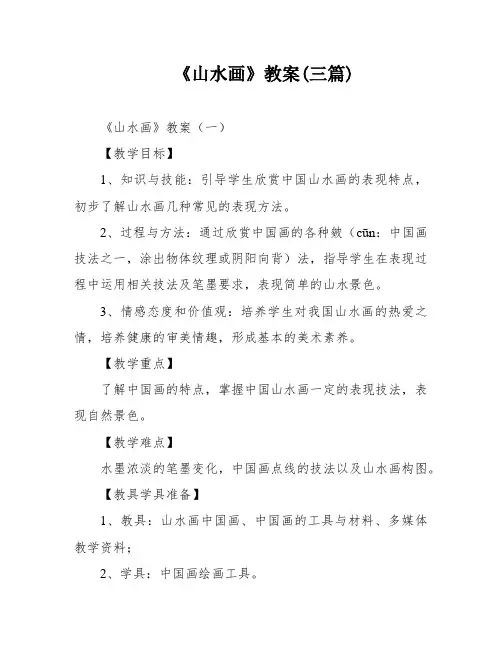 《山水画》教案(三篇)

《山水画》教案（一）

【教学目标】

1、知识与技能：引导学生欣赏中国山水画的表现特点，初步了解山水画几种常见的表现方法。

2、过程与方法：通过欣赏中国画的各种皴（cūn：中国画技法之一，涂出物体纹理或阴阳向背）法，指导学生在表现过程中运用相关技法及笔墨要求，表现简单的山水景色。

3、情感态度和价值观：培养学生对我国山水画的热爱之情，培养健康的审美情趣，形成基本的美术素养。

【教学重点】

了解中国画的特点，掌握中国山水画一定的表现技法，表现自然景色。

【教学难点】

水墨浓淡的笔墨变化，中国画点线的技法以及山水画构图。

【教具学具准备】

1、教具：山水画中国画、中国画的工具与材料、多媒体教学资料；

2、学具：中国画绘画工具。